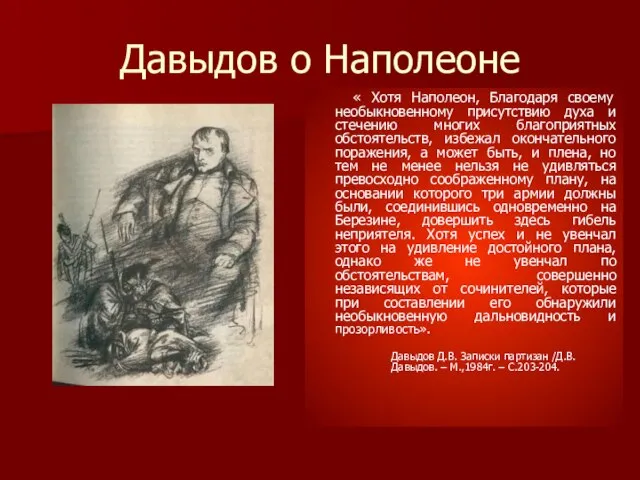 Давыдов о Наполеоне

« Хотя Наполеон, Благодаря своему необыкновенному присутствию духа и стечению многих благоприятных обстоятельств, избежал окончательного поражения, а может быть, и плена, но тем не менее нельзя не удивляться превосходно соображенному плану, на основании которого три армии должны были, соединившись одновременно на Березине, довершить здесь гибель неприятеля. Хотя успех и не увенчал этого на удивление достойного плана, однако же не увенчал по обстоятельствам, совершенно независящих от сочинителей, которые при составлении его обнаружили необыкновенную дальновидность и прозорливость».

Давыдов Д.В. Записки партизан /Д.В. Давыдов. – М.,1984г. – С.203-204.